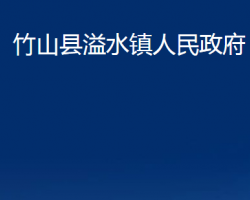 竹山县溢水镇人民政府